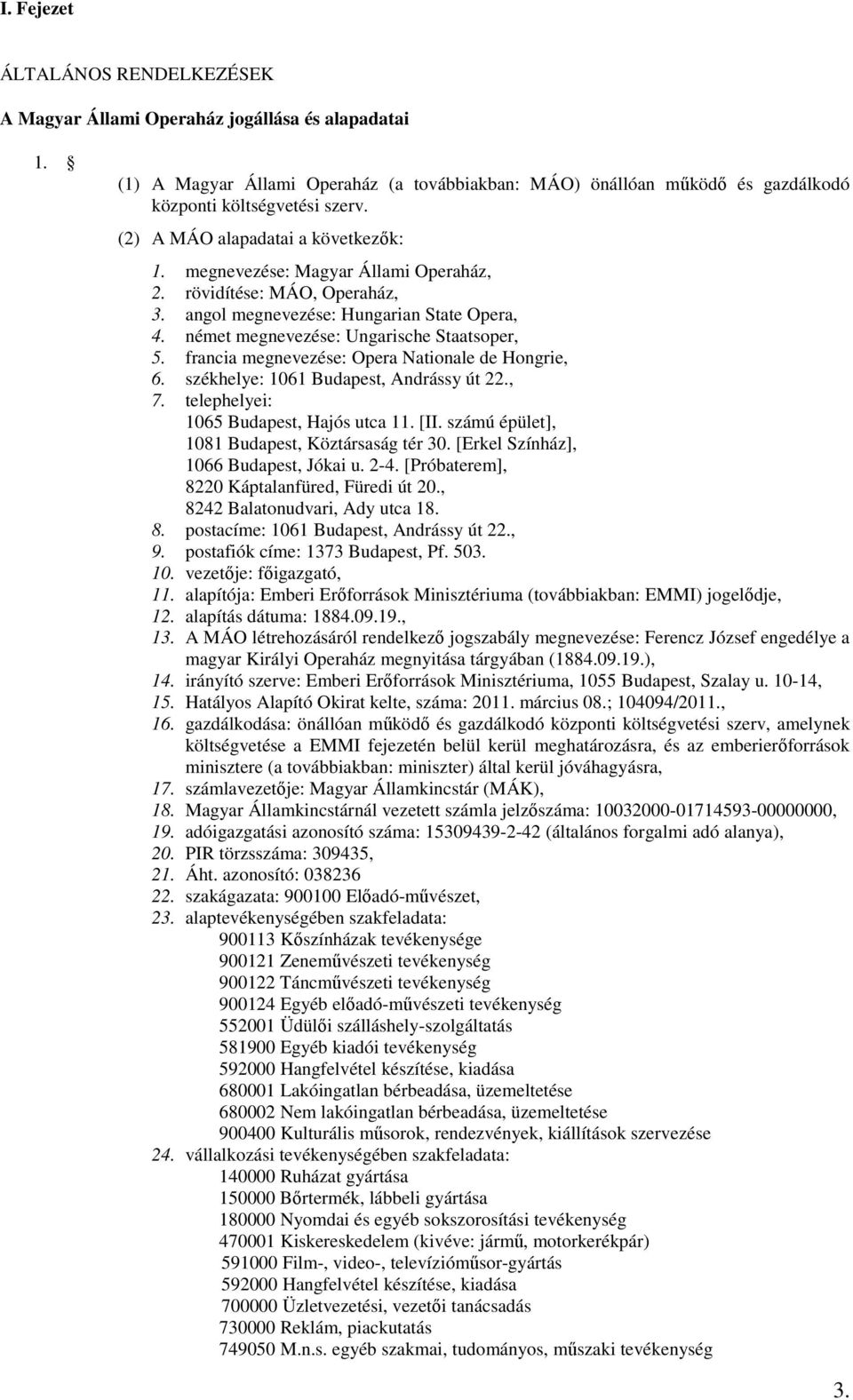 I. Fejezet

ÁLTALÁNOS RENDELKEZÉSEK

A Magyar Állami Operaház jogállása és alapadatai

1. §

(1) A Magyar Állami Operaház (a továbbiakban: MÁO) önállóan működő és gazdálkodó központi költségvetési szerv.

(2) A MÁO alapadatai a következők:

1. megnevezése: Magyar Állami Operaház,
2. rövidítése: MÁO, Operaház,
3. angol megnevezése: Hungarian State Opera,
4. német megnevezése: Ungarische Staatsoper,
5. francia megnevezése: Opera Nationale de Hongrie,
6. székhelye: 1061 Budapest, Andrássy út 22.,
7. telephelyei:
1065 Budapest, Hajós utca 11. [II. számú épület],
1081 Budapest, Köztársaság tér 30. [Erkel Színház],
1066 Budapest, Jókai u. 2-4. [Próbaterem],
8220 Káptalanfüred, Füredi út 20.,
8242 Balatonudvari, Ady utca 18.
8. postacíme: 1061 Budapest, Andrássy út 22.,
9. postafiók címe: 1373 Budapest, Pf. 503.
10. vezetője: főigazgató,
11. alapítója: Emberi Erőforrások Minisztériuma (továbbiakban: EMMI) jogelődje,
12. alapítás dátuma: 1884.09.19.,
13. A MÁO létrehozásáról rendelkező jogszabály megnevezése: Ferencz József engedélye a magyar Királyi Operaház megnyitása tárgyában (1884.09.19.),
14. irányító szerve: Emberi Erőforrások Minisztériuma, 1055 Budapest, Szalay u. 10-14,
15. Hatályos Alapító Okirat kelte, száma: 2011. március 08.; 104094/2011.,
16. gazdálkodása: önállóan működő és gazdálkodó központi költségvetési szerv, amelynek költségvetése a EMMI fejezetén belül kerül meghatározásra, és az emberierőforrások minisztere (a továbbiakban: miniszter) által kerül jóváhagyásra,
17. számlavezetője: Magyar Államkincstár (MÁK),
18. Magyar Államkincstárnál vezetett számla jelzőszáma: 10032000-01714593-00000000,
19. adóigazgatási azonosító száma: 15309439-2-42 (általános forgalmi adó alanya),
20. PIR törzsszáma: 309435,
21. Áht. azonosító: 038236
22. szakágazata: 900100 Előadó-művészet,
23. alaptevékenységében szakfeladata:
900113 Kőszínházak tevékenysége
900121 Zeneművészeti tevékenység
900122 Táncművészeti tevékenység
900124 Egyéb előadó-művészeti tevékenység
552001 Üdülői szálláshely-szolgáltatás
581900 Egyéb kiadói tevékenység
592000 Hangfelvétel készítése, kiadása
680001 Lakóingatlan bérbeadása, üzemeltetése
680002 Nem lakóingatlan bérbeadása, üzemeltetése
900400 Kulturális műsorok, rendezvények, kiállítások szervezése
24. vállalkozási tevékenységében szakfeladata:
140000 Ruházat gyártása
150000 Bőrtermék, lábbeli gyártása
180000 Nyomdai és egyéb sokszorosítási tevékenység
470001 Kiskereskedelem (kivéve: jármű, motorkerékpár)
591000 Film-, video-, televízióműsor-gyártás
592000 Hangfelvétel készítése, kiadása
700000 Üzletvezetési, vezetői tanácsadás
730000 Reklám, piackutatás
749050 M.n.s. egyéb szakmai, tudományos, műszaki tevékenység

3.